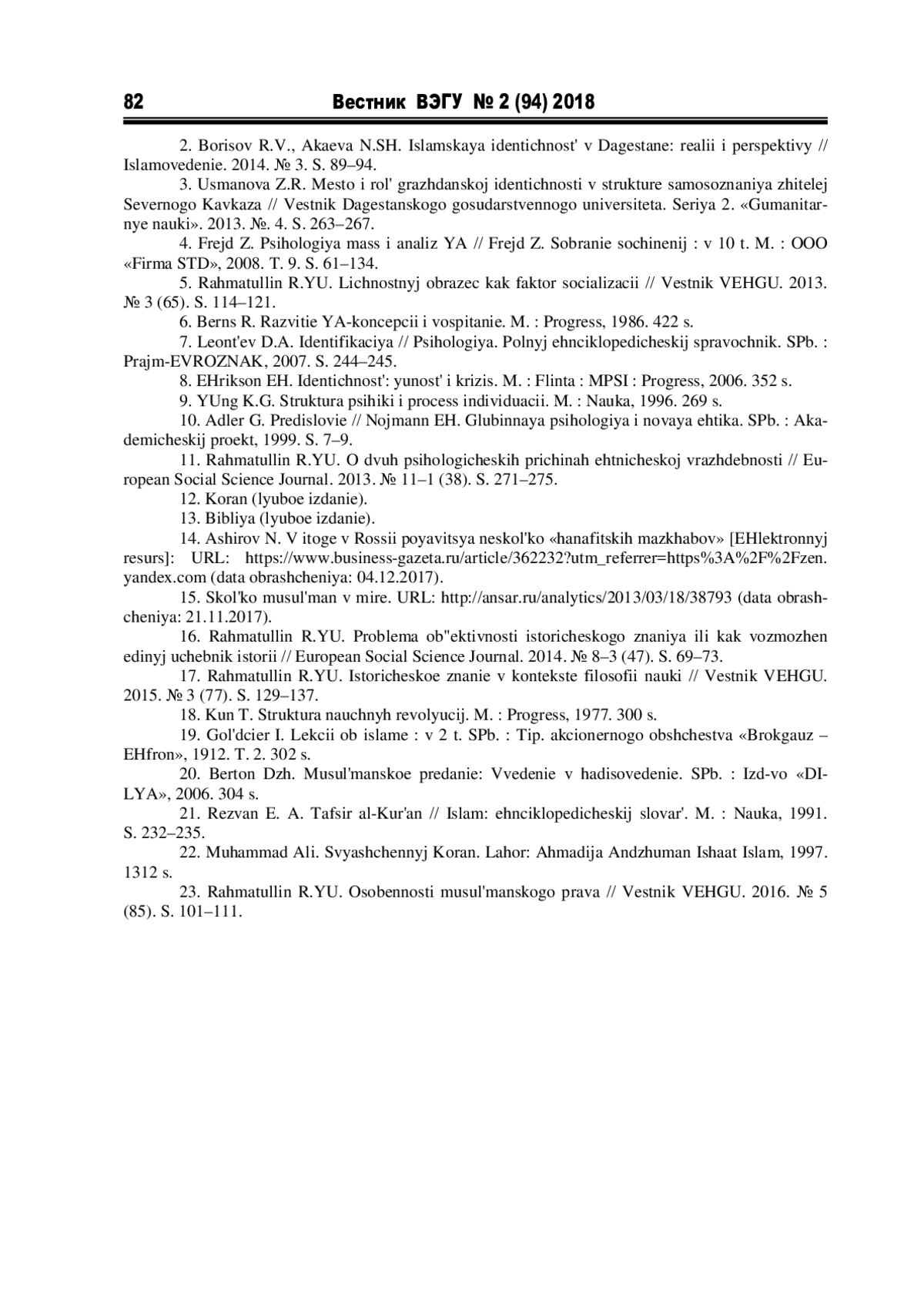 82 Вестник ВЭГУ № 2 (94) 2018

2. Borisov R.V., Akaeva N.SH. Islamskaya identichnost' v Dagestane: realii i perspektivy // Islamovedenie. 2014. № 3. S. 89–94.

3. Usmanova Z.R. Mesto i rol' grazhdanskoj identichnosti v strukture samosoznaniya zhitelej Severnogo Kavkaza // Vestnik Dagestanskogo gosudarstvennogo universiteta. Seriya 2. «Gumanitarnye nauki». 2013. №. 4. S. 263–267.

4. Frejd Z. Psihologiya mass i analiz YA // Frejd Z. Sobranie sochinenij : v 10 t. M. : OOO «Firma STD», 2008. T. 9. S. 61–134.

5. Rahmatullin R.YU. Lichnostnyj obrazec kak faktor socializacii // Vestnik VEHGU. 2013. № 3 (65). S. 114–121.

6. Berns R. Razvitie YA-koncepcii i vospitanie. M. : Progress, 1986. 422 s.

7. Leont'ev D.A. Identifikaciya // Psihologiya. Polnyj ehnciklopedicheskij spravochnik. SPb. : Prajm-EVROZNAK, 2007. S. 244–245.

8. EHrikson EH. Identichnost': yunost' i krizis. M. : Flinta : MPSI : Progress, 2006. 352 s.

9. YUng K.G. Struktura psihiki i process individuacii. M. : Nauka, 1996. 269 s.

10. Adler G. Predislovie // Nojmann EH. Glubinnaya psihologiya i novaya ehtika. SPb. : Akademicheskij proekt, 1999. S. 7–9.

11. Rahmatullin R.YU. O dvuh psihologicheskih prichinah ehtnicheskoj vrazhdebnosti // European Social Science Journal. 2013. № 11–1 (38). S. 271–275.

12. Koran (lyuboe izdanie).

13. Bibliya (lyuboe izdanie).

14. Ashirov N. V itoge v Rossii poyavitsya neskol'ko «hanafitskih mazkhabov» [EHlektronnyj resurs]: URL: https://www.business-gazeta.ru/article/362232?utm_referrer=https%3A%2F%2Fzen.yandex.com (data obrashcheniya: 04.12.2017).

15. Skol'ko musul'man v mire. URL: http://ansar.ru/analytics/2013/03/18/38793 (data obrashcheniya: 21.11.2017).

16. Rahmatullin R.YU. Problema ob"ektivnosti istoricheskogo znaniya ili kak vozmozhen edinyj uchebnik istorii // European Social Science Journal. 2014. № 8–3 (47). S. 69–73.

17. Rahmatullin R.YU. Istoricheskoe znanie v kontekste filosofii nauki // Vestnik VEHGU. 2015. № 3 (77). S. 129–137.

18. Kun T. Struktura nauchnyh revolyucij. M. : Progress, 1977. 300 s.

19. Gol'dcier I. Lekcii ob islame : v 2 t. SPb. : Tip. akcionernogo obshchestva «Brokgauz – EHfron», 1912. T. 2. 302 s.

20. Berton Dzh. Musul'manskoe predanie: Vvedenie v hadisovedenie. SPb. : Izd-vo «DILYA», 2006. 304 s.

21. Rezvan E. A. Tafsir al-Kur'an // Islam: ehnciklopedicheskij slovar'. M. : Nauka, 1991. S. 232–235.

22. Muhammad Ali. Svyashchennyj Koran. Lahor: Ahmadija Andzhuman Ishaat Islam, 1997. 1312 s.

23. Rahmatullin R.YU. Osobennosti musul'manskogo prava // Vestnik VEHGU. 2016. № 5 (85). S. 101–111.